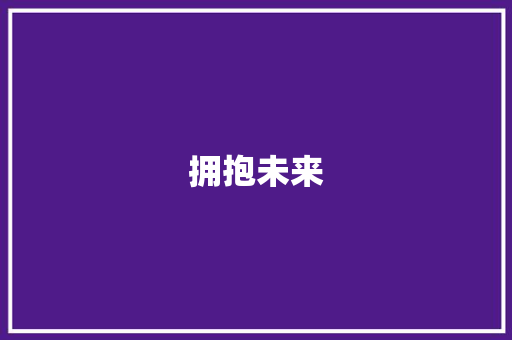 拥抱未来